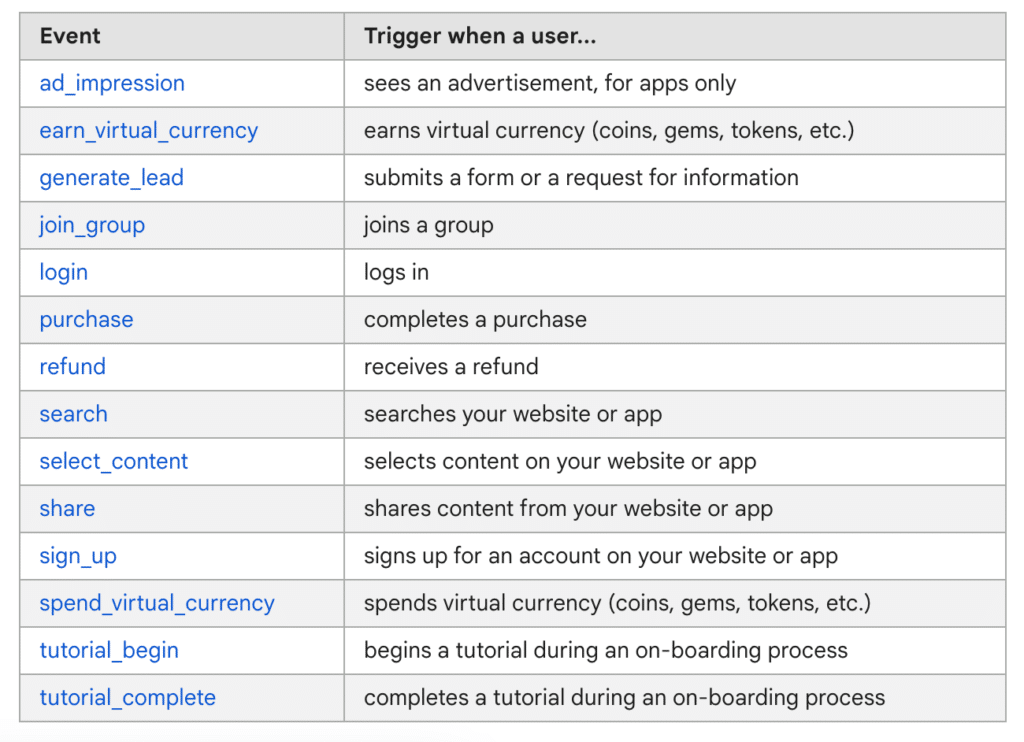 | Event | Trigger when a user... |
|---|---|
| ad_impression | sees an advertisement, for apps only |
| earn_virtual_currency | earns virtual currency (coins, gems, tokens, etc.) |
| generate_lead | submits a form or a request for information |
| join_group | joins a group |
| login | logs in |
| purchase | completes a purchase |
| refund | receives a refund |
| search | searches your website or app |
| select_content | selects content on your website or app |
| share | shares content from your website or app |
| sign_up | signs up for an account on your website or app |
| spend_virtual_currency | spends virtual currency (coins, gems, tokens, etc.) |
| tutorial_begin | begins a tutorial during an on-boarding process |
| tutorial_complete | completes a tutorial during an on-boarding process |